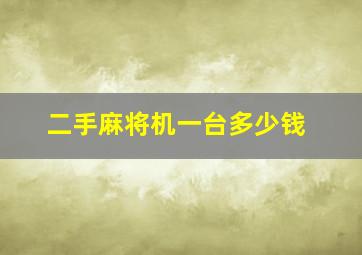 二手麻将机一台多少钱